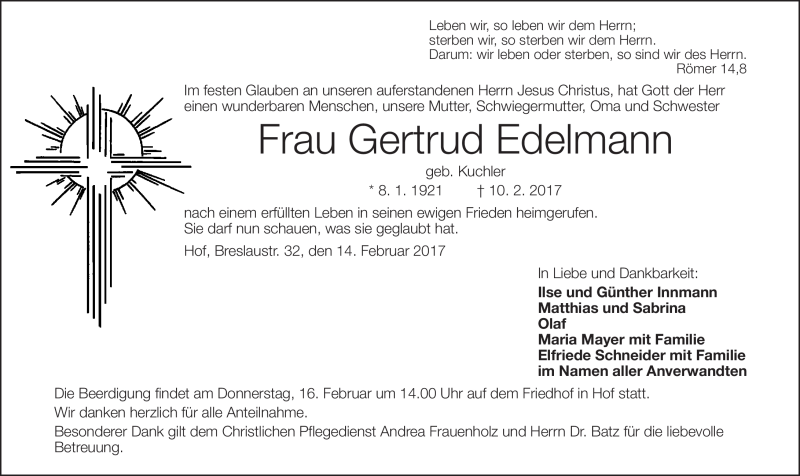 Leben wir, so leben wir dem Herrn;
sterben wir, so sterben wir dem Herrn.
Darum: wir leben oder sterben, so sind wir des Herrn.
Römer 14,8

Im festen Glauben an unseren auferstandenen Herrn Jesus Christus, hat Gott der Herr einen wunderbaren Menschen, unsere Mutter, Schwiegermutter, Oma und Schwester

Frau Gertrud Edelmann

geb. Kuchler

* 8. 1. 1921 † 10. 2. 2017

nach einem erfüllten Leben in seinen ewigen Frieden heimgerufen.
Sie darf nun schauen, was sie geglaubt hat.

Hof, Breslaustr. 32, den 14. Februar 2017

In Liebe und Dankbarkeit:
Ilse und Günther Innmann
Matthias und Sabrina
Olaf
Maria Mayer mit Familie
Elfriede Schneider mit Familie
im Namen aller Anverwandten

Die Beerdigung findet am Donnerstag, 16. Februar um 14.00 Uhr auf dem Friedhof in Hof statt.
Wir danken herzlich für alle Anteilnahme.
Besonderer Dank gilt dem Christlichen Pflegedienst Andrea Frauenholz und Herrn Dr. Batz für die liebevolle Betreuung.